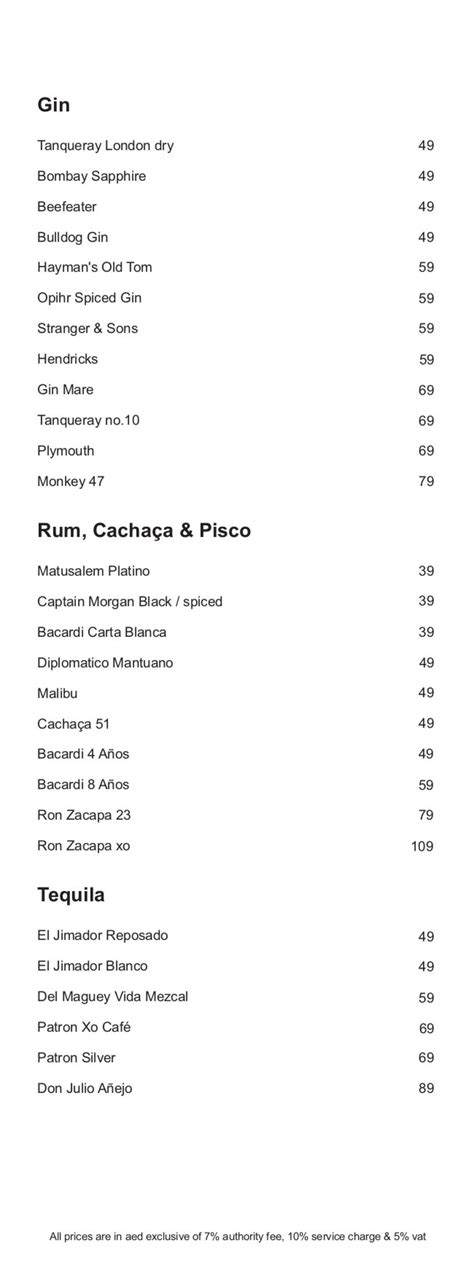 Gin

Tanqueray London dry 49

Bombay Sapphire 49

Beefeater 49

Bulldog Gin 49

Hayman's Old Tom 59

Opihr Spiced Gin 59

Stranger & Sons 59

Hendricks 59

Gin Mare 69

Tanqueray no.10 69

Plymouth 69

Monkey 47 79

Rum, Cachaça & Pisco

Matusalem Platino 39

Captain Morgan Black / spiced 39

Bacardi Carta Blanca 39

Diplomatico Mantuano 49

Malibu 49

Cachaça 51 49

Bacardi 4 Años 49

Bacardi 8 Años 59

Ron Zacapa 23 79

Ron Zacapa xo 109

Tequila

El Jimador Reposado 49

El Jimador Blanco 49

Del Maguey Vida Mezcal 59

Patron Xo Café 69

Patron Silver 69

Don Julio Añejo 89

All prices are in aed exclusive of 7% authority fee, 10% service charge & 5% vat